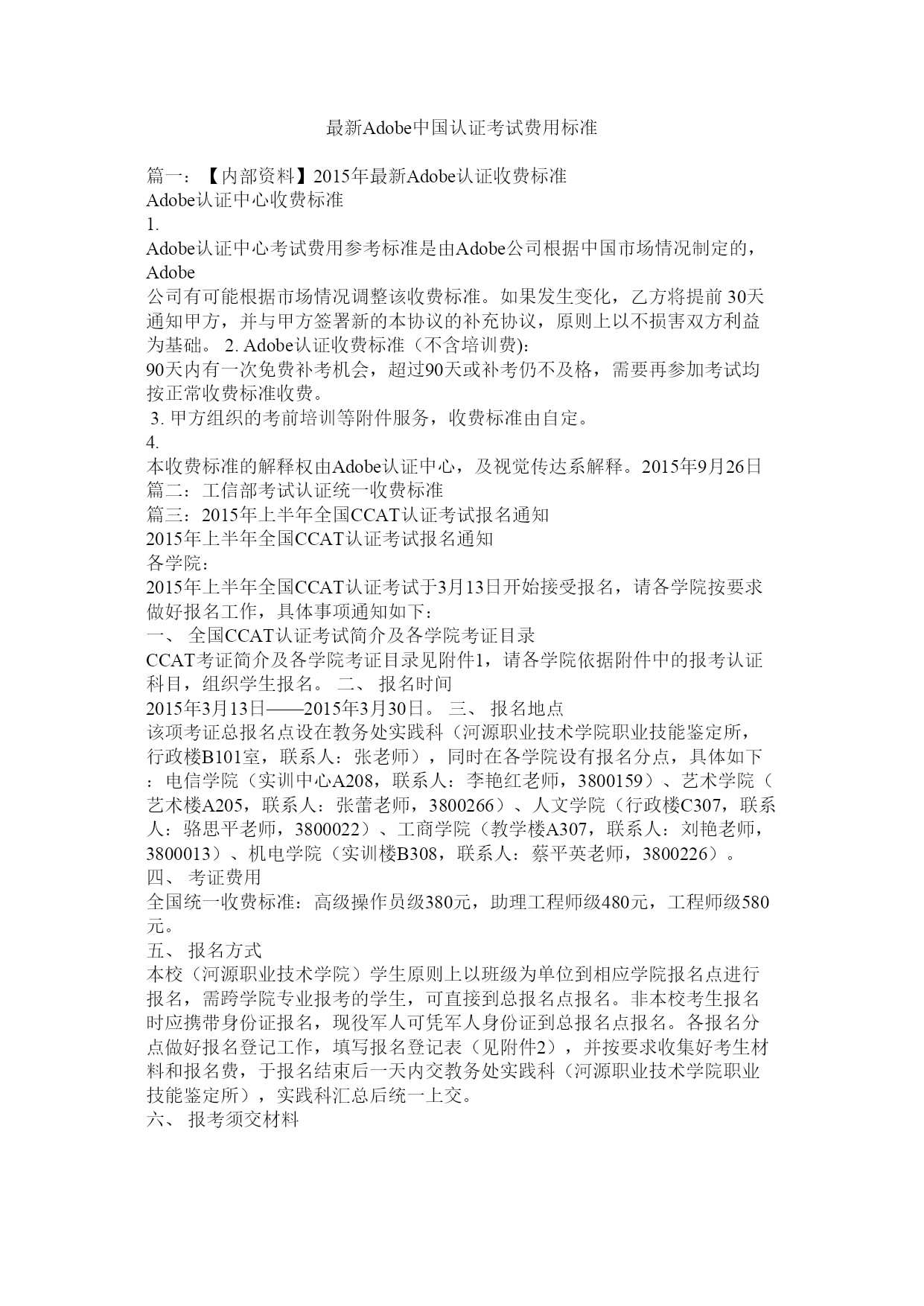 最新Adobe中国认证考试费用标准

篇一：【内部资料】2015年最新Adobe认证收费标准
Adobe认证中心收费标准
1.
Adobe认证中心考试费用参考标准是由Adobe公司根据中国市场情况制定的，Adobe
公司有可能根据市场情况调整该收费标准。如果发生变化，乙方将提前 30天通知甲方，并与甲方签署新的本协议的补充协议，原则上以不损害双方利益为基础。 2. Adobe认证收费标准（不含培训费）:
90天内有一次免费补考机会，超过90天或补考仍不及格，需要再参加考试均按正常收费标准收费。
 3. 甲方组织的考前培训等附件服务，收费标准由自定。
4.
本收费标准的解释权由Adobe认证中心，及视觉传达系解释。2015年9月26日
篇二：工信部考试认证统一收费标准
篇三：2015年上半年全国CCAT认证考试报名通知
2015年上半年全国CCAT认证考试报名通知
各学院：
2015年上半年全国CCAT认证考试于3月13日开始接受报名，请各学院按要求做好报名工作，具体事项通知如下：
一、 全国CCAT认证考试简介及各学院考证目录
CCAT考证简介及各学院考证目录见附件1，请各学院依据附件中的报考认证科目，组织学生报名。 二、 报名时间
2015年3月13日——2015年3月30日。 三、 报名地点
该项考证总报名点设在教务处实践科（河源职业技术学院职业技能鉴定所，行政楼B101室，联系人：张老师），同时在各学院设有报名分点，具体如下：电信学院（实训中心A208，联系人：李艳红老师，3800159）、艺术学院（艺术楼A205，联系人：张蕾老师，3800266）、人文学院（行政楼C307，联系人：骆思平老师，3800022）、工商学院（教学楼A307，联系人：刘艳老师，3800013）、机电学院（实训楼B308，联系人：蔡平英老师，3800226）。
四、 考证费用
全国统一收费标准：高级操作员级380元，助理工程师级480元，工程师级580元。
五、 报名方式
本校（河源职业技术学院）学生原则上以班级为单位到相应学院报名点进行报名，需跨学院专业报考的学生，可直接到总报名点报名。非本校考生报名时应携带身份证报名，现役军人可凭军人身份证到总报名点报名。各报名分点做好报名登记工作，填写报名登记表（见附件2），并按要求收集好考生材料和报名费，于报名结束后一天内交教务处实践科（河源职业技术学院职业技能鉴定所），实践科汇总后统一上交。
六、 报考须交材料